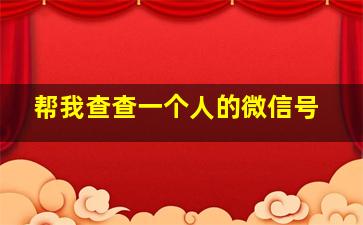 帮我查查一个人的微信号